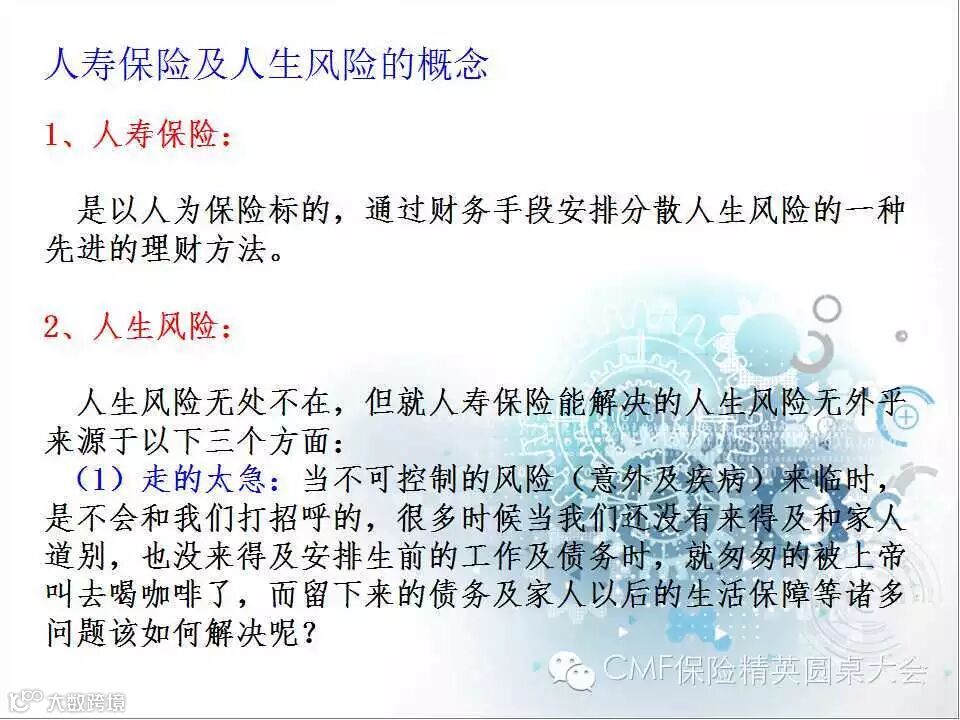 人寿保险及人生风险的概念

1、人寿保险：

是以人为保险标的，通过财务手段安排分散人生风险的一种先进的理财方法。

2、人生风险：

人生风险无处不在，但就人寿保险能解决的人生风险无外乎来源于以下三个方面：

（1）走的太急：当不可控制的风险（意外及疾病）来临时，是不会和我们打招呼的，很多时候当我们还没有来得及和家人道别，也没来得及安排生前的工作及债务时，就匆匆的被上帝叫去喝咖啡了，而留下来的债务及家人以后的生活保障等诸多问题该如何解决呢？

CMF保险精英圆桌大会

大数跨境